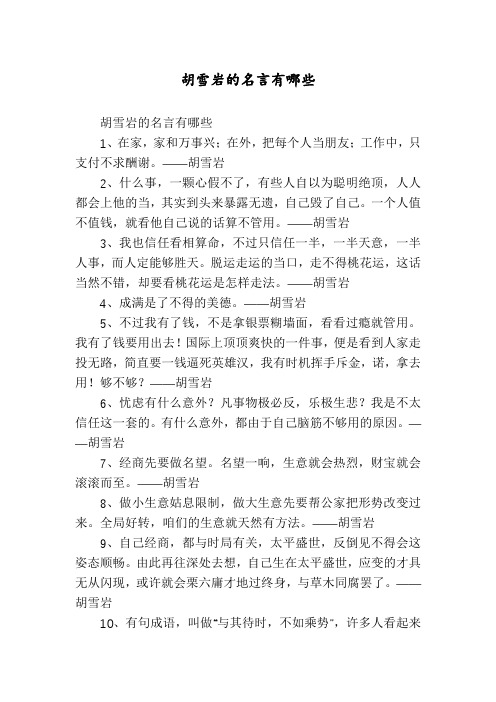 胡雪岩的名言有哪些

胡雪岩的名言有哪些

1、在家，家和万事兴；在外，把每个人当朋友；工作中，只支付不求酬谢。——胡雪岩

2、什么事，一颗心假不了，有些人自以为聪明绝顶，人人都会上他的当，其实到头来暴露无遗，自己毁了自己。一个人值不值钱，就看他自己说的话算不管用。——胡雪岩

3、我也信任看相算命，不过只信任一半，一半天意，一半人事，而人定能够胜天。脱运走运的当口，走不得桃花运，这话当然不错，却要看桃花运是怎样走法。——胡雪岩

4、成满是了不得的美德。——胡雪岩

5、不过我有了钱，不是拿银票糊墙面，看看过瘾就管用。我有了钱要用出去！国际上顶顶爽快的一件事，便是看到人家走投无路，简直要一钱逼死英雄汉，我有时机挥手斥金，诺，拿去用！够不够？——胡雪岩

6、忧虑有什么意外？凡事物极必反，乐极生悲？我是不太信任这一套的。有什么意外，都由于自己脑筋不够用的原因。——胡雪岩

7、经商先要做名望。名望一响，生意就会热烈，财宝就会滚滚而至。——胡雪岩

8、做小生意姑息限制，做大生意先要帮公家把形势改变过来。全局好转，咱们的生意就天然有方法。——胡雪岩

9、自己经商，都与时局有关，太平盛世，反倒见不得会这姿态顺畅。由此再往深处去想，自己生在太平盛世，应变的才具无从闪现，或许就会栗六庸才地过终身，与草木同腐罢了。——胡雪岩

10、有句成语，叫做“与其待时，不如乘势”，许多人看起来